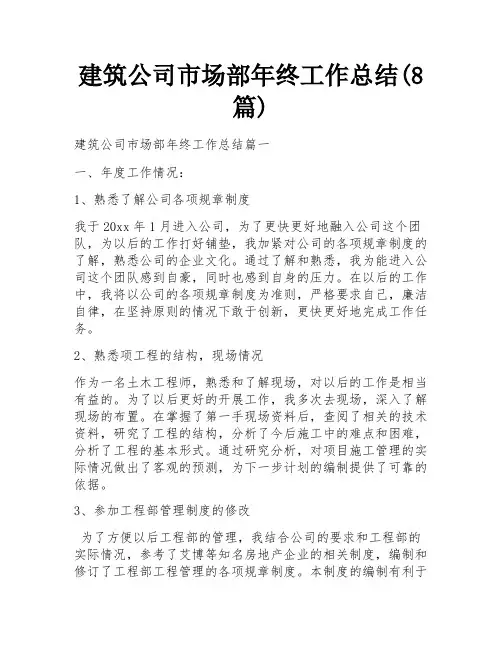 建筑公司市场部年终工作总结(8篇)

建筑公司市场部年终工作总结篇一

一、年度工作情况：

1、熟悉了解公司各项规章制度

我于20xx年1月进入公司，为了更快更好地融入公司这个团队，为以后的工作打好铺垫，我加紧对公司的各项规章制度的了解，熟悉公司的企业文化。通过了解和熟悉，我为能进入公司这个团队感到自豪，同时也感到自身的压力。在以后的工作中，我将以公司的各项规章制度为准则，严格要求自己，廉洁自律，在坚持原则的情况下敢于创新，更快更好地完成工作任务。

2、熟悉项工程的结构，现场情况

作为一名土木工程师，熟悉和了解现场，对以后的工作是相当有益的。为了以后更好的开展工作，我多次去现场，深入了解现场的布置。在掌握了第一手现场资料后，查阅了相关的技术资料，研究了工程的结构，分析了今后施工中的难点和困难，分析了工程的基本形式。通过研究分析，对项目施工管理的实际情况做出了客观的预测，为下一步计划的编制提供了可靠的依据。

3、参加工程部管理制度的修改

为了方便以后工程部的管理，我结合公司的要求和工程部的实际情况，参考了艾博等知名房地产企业的相关制度，编制和修订了工程部工程管理的各项规章制度。本制度的编制有利于